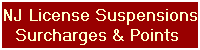 NJ License Suspensions
Surcharges & Points